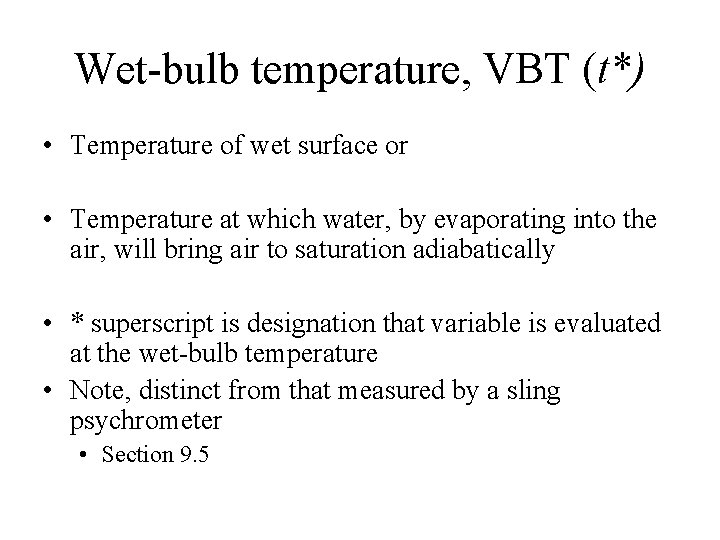 Wet-bulb temperature, VBT ($t^*$)

• Temperature of wet surface or

• Temperature at which water, by evaporating into the air, will bring air to saturation adiabatically

• * superscript is designation that variable is evaluated at the wet-bulb temperature

• Note, distinct from that measured by a sling psychrometer
  • Section 9.5